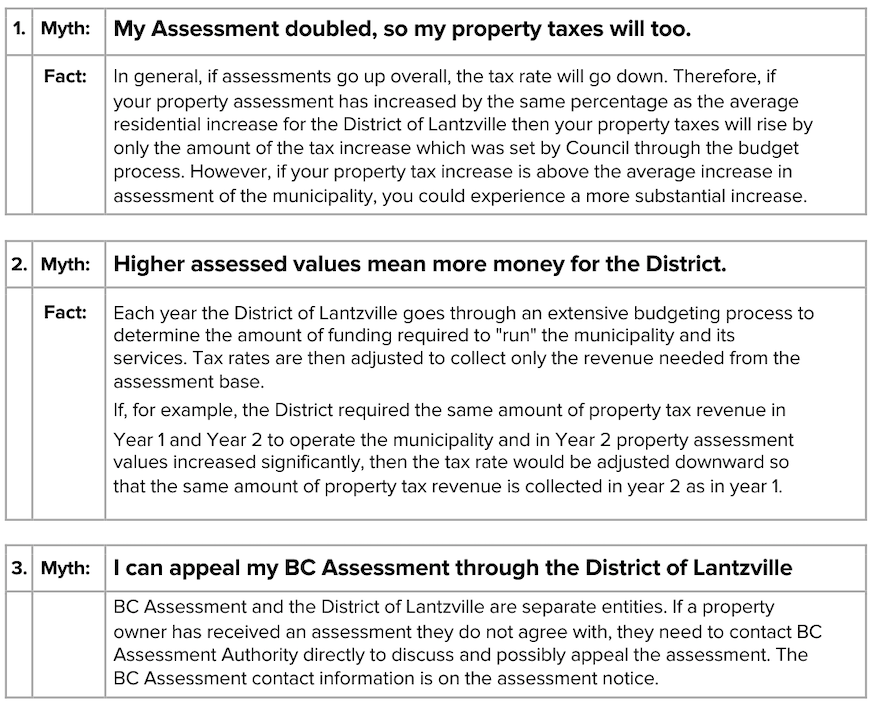 | 1. | Myth: | My Assessment doubled, so my property taxes will too. |
|---|---|---|
| | Fact: | In general, if assessments go up overall, the tax rate will go down. Therefore, if your property assessment has increased by the same percentage as the average residential increase for the District of Lantzville then your property taxes will rise by only the amount of the tax increase which was set by Council through the budget process. However, if your property tax increase is above the average increase in assessment of the municipality, you could experience a more substantial increase. |

| 2. | Myth: | Higher assessed values mean more money for the District. |
|---|---|---|
| | Fact: | Each year the District of Lantzville goes through an extensive budgeting process to determine the amount of funding required to "run" the municipality and its services. Tax rates are then adjusted to collect only the revenue needed from the assessment base. If, for example, the District required the same amount of property tax revenue in Year 1 and Year 2 to operate the municipality and in Year 2 property assessment values increased significantly, then the tax rate would be adjusted downward so that the same amount of property tax revenue is collected in year 2 as in year 1. |

| 3. | Myth: | I can appeal my BC Assessment through the District of Lantzville |
|---|---|---|
| | | BC Assessment and the District of Lantzville are separate entities. If a property owner has received an assessment they do not agree with, they need to contact BC Assessment Authority directly to discuss and possibly appeal the assessment. The BC Assessment contact information is on the assessment notice. |